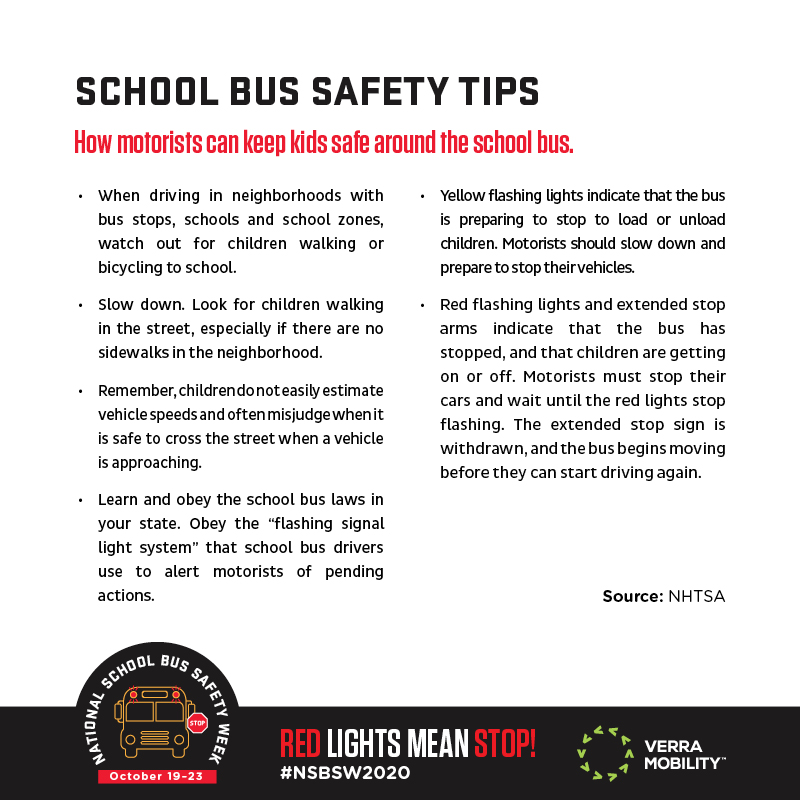 SCHOOL BUS SAFETY TIPS

How motorists can keep kids safe around the school bus.

• When driving in neighborhoods with bus stops, schools and school zones, watch out for children walking or bicycling to school.

• Slow down. Look for children walking in the street, especially if there are no sidewalks in the neighborhood.

• Remember, children do not easily estimate vehicle speeds and often misjudge when it is safe to cross the street when a vehicle is approaching.

• Learn and obey the school bus laws in your state. Obey the "flashing signal light system" that school bus drivers use to alert motorists of pending actions.

• Yellow flashing lights indicate that the bus is preparing to stop to load or unload children. Motorists should slow down and prepare to stop their vehicles.

• Red flashing lights and extended stop arms indicate that the bus has stopped, and that children are getting on or off. Motorists must stop their cars and wait until the red lights stop flashing. The extended stop sign is withdrawn, and the bus begins moving before they can start driving again.

Source: NHTSA

NATIONAL SCHOOL BUS SAFETY WEEK

STOP

October 19-23

RED LIGHTS MEAN STOP!

#NSBSW2020

VERRA MOBILITY™